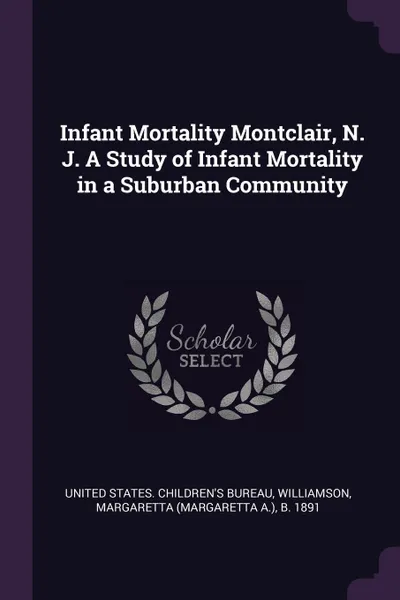 Infant Mortality Montclair, N. J. A Study of Infant Mortality in a Suburban Community

Scholar
SELECT

UNITED STATES. CHILDREN'S BUREAU, WILLIAMSON, MARGARETTA (MARGARETTA A.), B. 1891